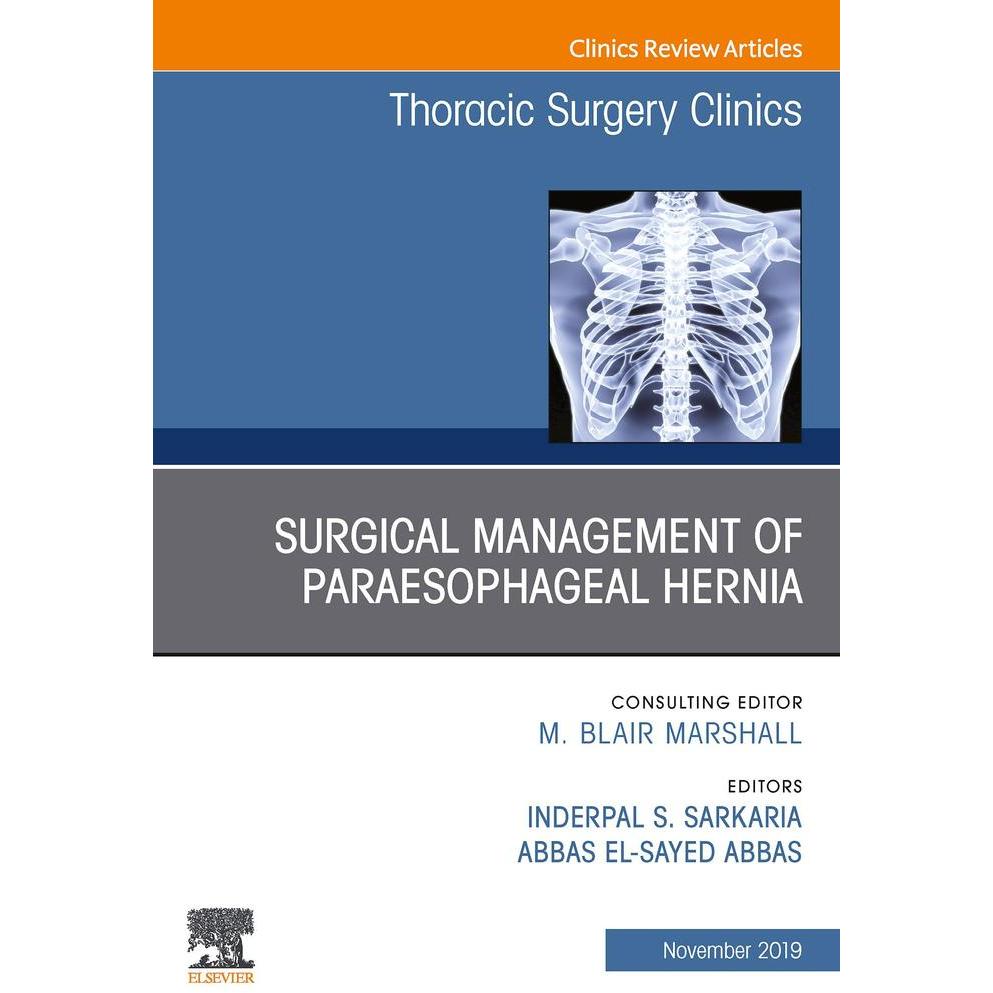 Clinics Review Articles

Thoracic Surgery Clinics

SURGICAL MANAGEMENT OF PARAESOPHAGEAL HERNIA

CONSULTING EDITOR
M. BLAIR MARSHALL

EDITORS
INDERPAL S. SARKARIA
ABBAS EL-SAYED ABBAS

ELSEVIER

November 2019